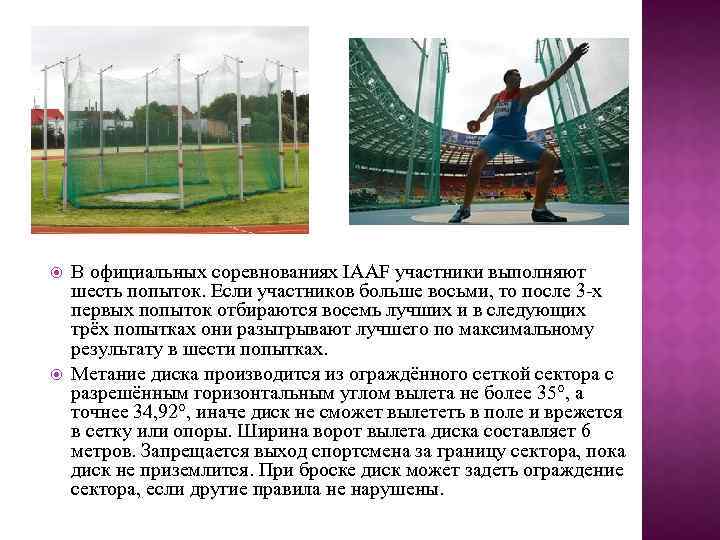 В официальных соревнованиях IAAF участники выполняют шесть попыток. Если участников больше восьми, то после 3-х первых попыток отбираются восемь лучших и в следующих трёх попытках они разыгрывают лучшего по максимальному результату в шести попытках.

Метание диска производится из ограждённого сеткой сектора с разрешённым горизонтальным углом вылета не более 35°, а точнее 34,92°, иначе диск не сможет вылететь в поле и врежется в сетку или опоры. Ширина ворот вылета диска составляет 6 метров. Запрещается выход спортсмена за границу сектора, пока диск не приземлится. При броске диск может задеть ограждение сектора, если другие правила не нарушены.